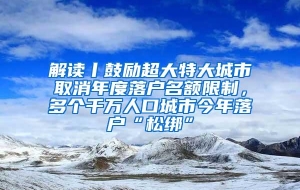 解读丨鼓励超大特大城市取消年度落户名额限制，多个千万人口城市今年落户“松绑”